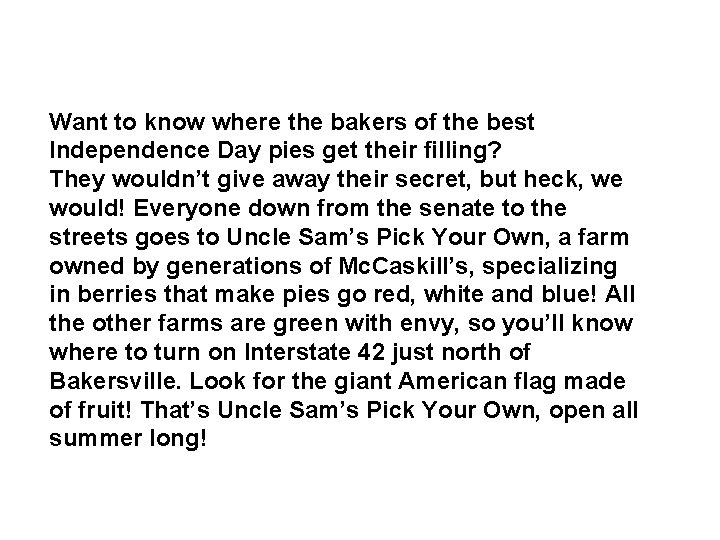 Want to know where the bakers of the best Independence Day pies get their filling?
They wouldn’t give away their secret, but heck, we would! Everyone down from the senate to the streets goes to Uncle Sam’s Pick Your Own, a farm owned by generations of McCaskill’s, specializing in berries that make pies go red, white and blue! All the other farms are green with envy, so you’ll know where to turn on Interstate 42 just north of Bakersville. Look for the giant American flag made of fruit! That’s Uncle Sam’s Pick Your Own, open all summer long!